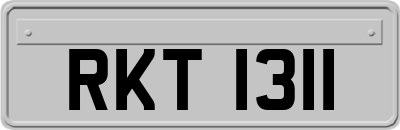 RKT 1311